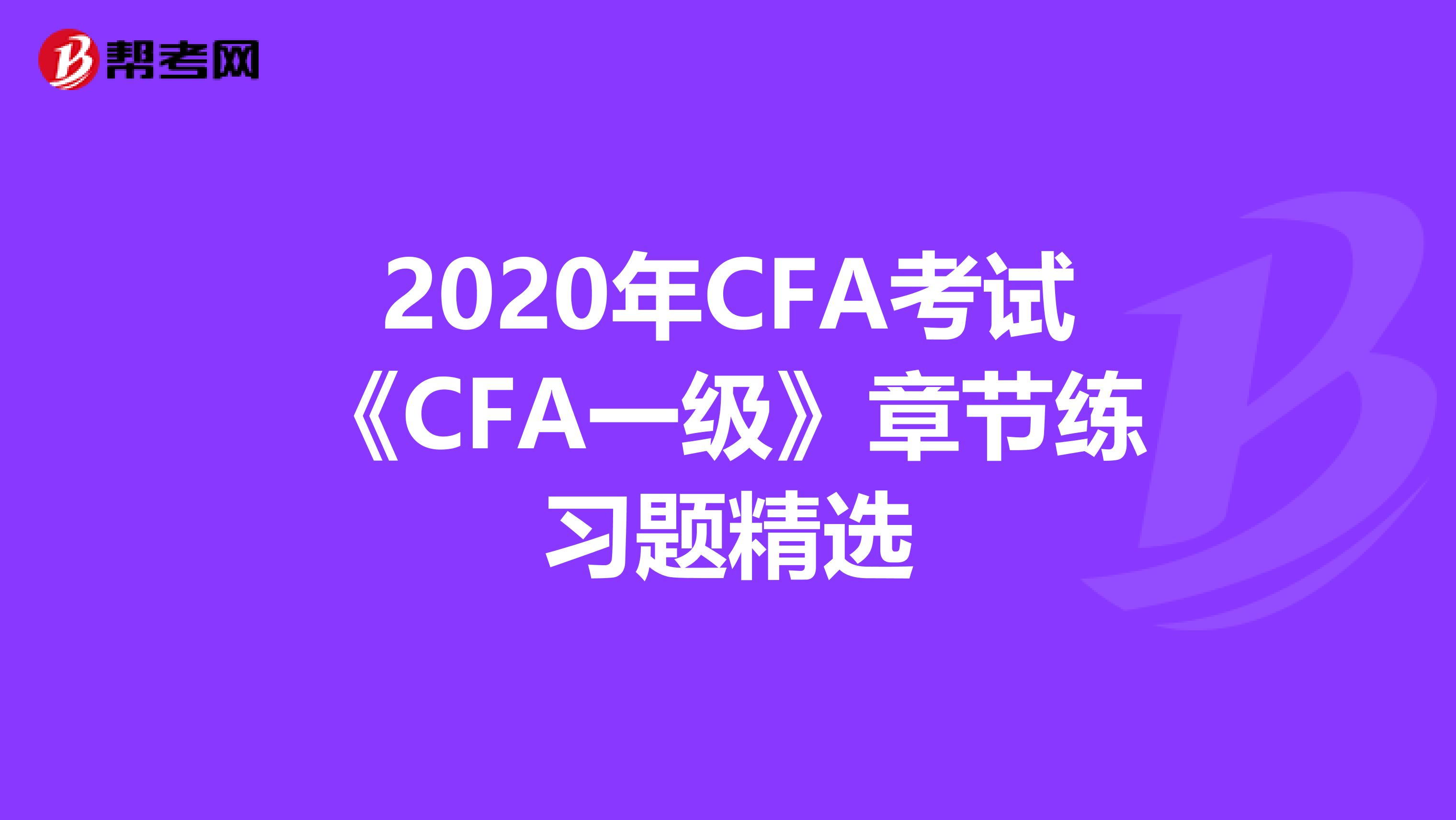 帮考网

2020年CFA考试《CFA一级》章节练习题精选